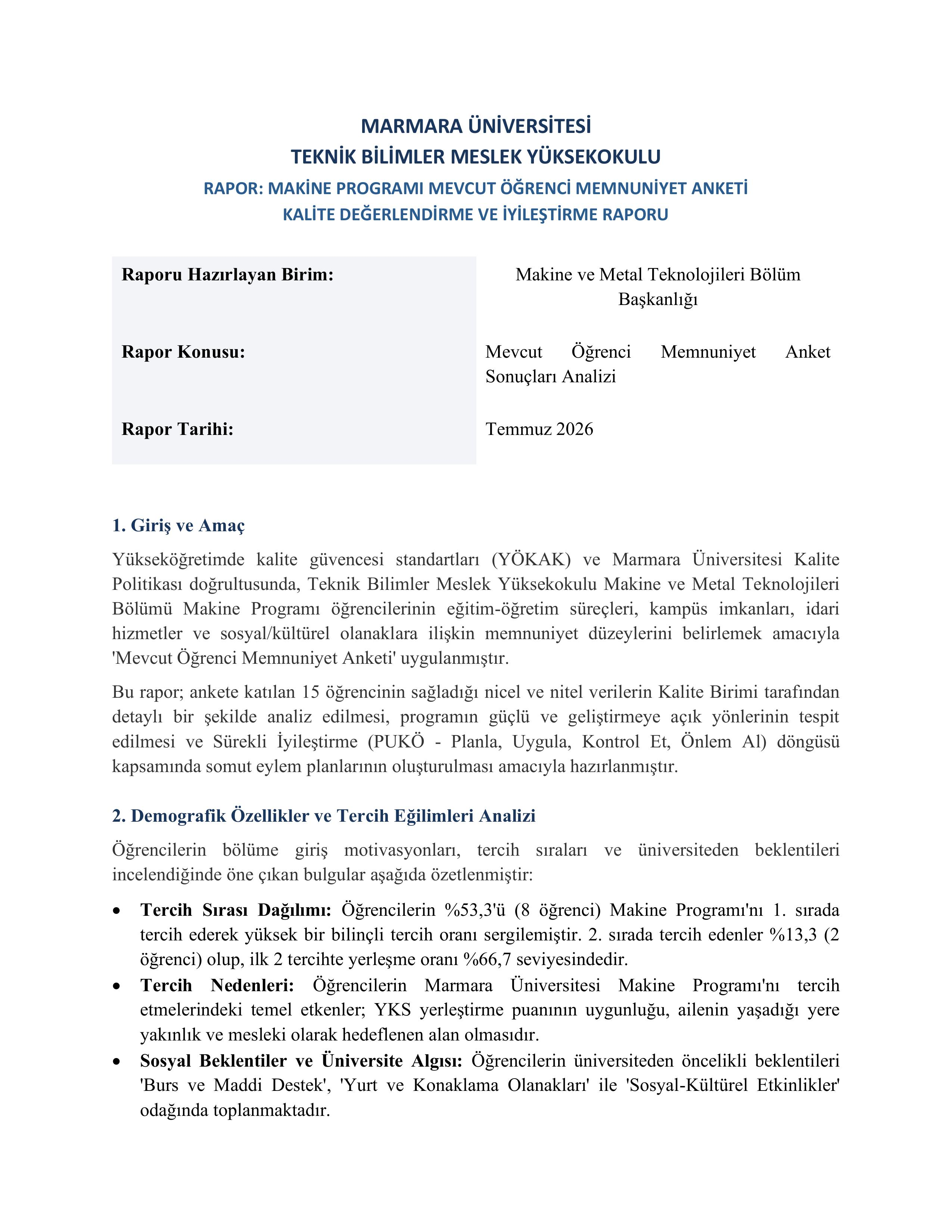 MARMARA ÜNİVERSİTESİ
TEKNİK BİLİMLER MESLEK YÜKSEKOKULU
RAPOR: MAKİNE PROGRAMI MEVCUT ÖĞRENCİ MEMNUNİYET ANKETİ
KALİTE DEĞERLENDİRME VE İYİLEŞTİRME RAPORU

Raporu Hazırlayan Birim:
Makine ve Metal Teknolojileri Bölüm Başkanlığı

Rapor Konusu:
Mevcut Öğrenci Memnuniyet Anket Sonuçları Analizi

Rapor Tarihi:
Temmuz 2026

1. Giriş ve Amaç

Yükseköğretimde kalite güvencesi standartları (YÖKAK) ve Marmara Üniversitesi Kalite Politikası doğrultusunda, Teknik Bilimler Meslek Yüksekokulu Makine ve Metal Teknolojileri Bölümü Makine Programı öğrencilerinin eğitim-öğretim süreçleri, kampüs imkanları, idari hizmetler ve sosyal/kültürel olanaklara ilişkin memnuniyet düzeylerini belirlemek amacıyla 'Mevcut Öğrenci Memnuniyet Anketi' uygulanmıştır.

Bu rapor; ankete katılan 15 öğrencinin sağladığı nicel ve nitel verilerin Kalite Birimi tarafından detaylı bir şekilde analiz edilmesi, programın güçlü ve geliştirmeye açık yönlerinin tespit edilmesi ve Sürekli İyileştirme (PUKÖ - Planla, Uygula, Kontrol Et, Önlem Al) döngüsü kapsamında somut eylem planlarının oluşturulması amacıyla hazırlanmıştır.

2. Demografik Özellikler ve Tercih Eğilimleri Analizi

Öğrencilerin bölüme giriş motivasyonları, tercih sıraları ve üniversiteden beklentileri incelendiğinde öne çıkan bulgular aşağıda özetlenmiştir:

• Tercih Sırası Dağılımı: Öğrencilerin %53,3'ü (8 öğrenci) Makine Programı'nı 1. sırada tercih ederek yüksek bir bilinçli tercih oranı sergilemiştir. 2. sırada tercih edenler %13,3 (2 öğrenci) olup, ilk 2 tercihte yerleşme oranı %66,7 seviyesindedir.
• Tercih Nedenleri: Öğrencilerin Marmara Üniversitesi Makine Programı'nı tercih etmelerindeki temel etkenler; YKS yerleştirme puanının uygunluğu, ailenin yaşadığı yere yakınlık ve mesleki olarak hedeflenen alan olmasıdır.
• Sosyal Beklentiler ve Üniversite Algısı: Öğrencilerin üniversiteden öncelikli beklentileri 'Burs ve Maddi Destek', 'Yurt ve Konaklama Olanakları' ile 'Sosyal-Kültürel Etkinlikler' odağında toplanmaktadır.